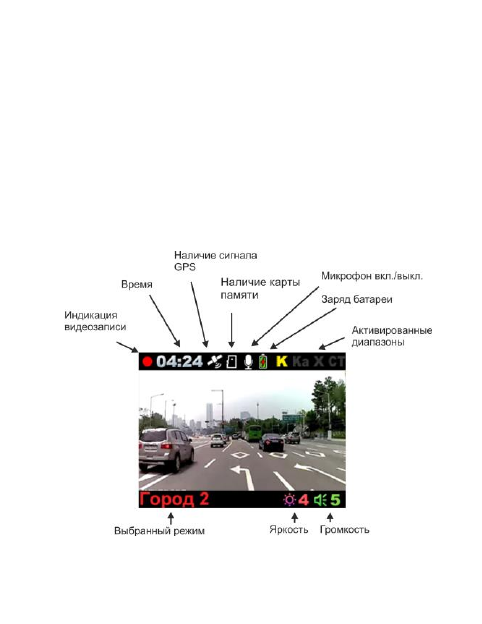 Наличие сигнала GPS

Время

Наличие карты памяти

Микрофон вкл./выкл.

Заряд батареи

Индикация видеозаписи

Активированные диапазоны

04:24 K Ka X CT

Город 2 4 5

Выбранный режим

Яркость

Громкость